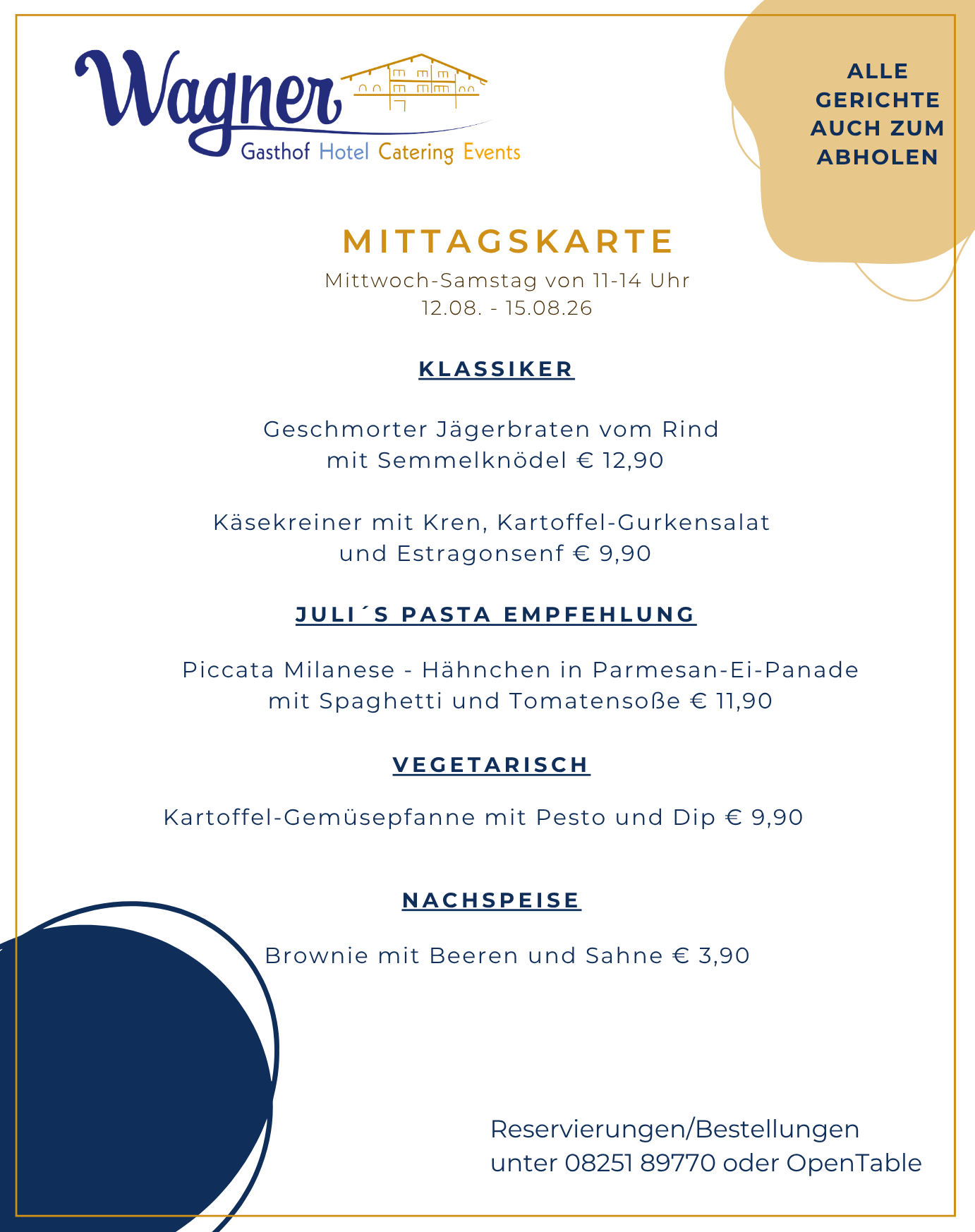 Wagner
Gasthof Hotel Catering Events

ALLE GERICHTE AUCH ZUM ABHOLEN

MITTAGSKARTE
Mittwoch-Samstag von 11-14 Uhr
12.08. - 15.08.26

KLASSIKER

Geschmorter Jägerbraten vom Rind mit Semmelknödel € 12,90

Käsekreiner mit Kren, Kartoffel-Gurkensalat und Estragonsenf € 9,90

JULI´S PASTA EMPFEHLUNG

Piccata Milanese - Hähnchen in Parmesan-Ei-Panade mit Spaghetti und Tomatensoße € 11,90

VEGETARISCH

Kartoffel-Gemüsepfanne mit Pesto und Dip € 9,90

NACHSPEISE

Brownie mit Beeren und Sahne € 3,90

Reservierungen/Bestellungen unter 08251 89770 oder OpenTable